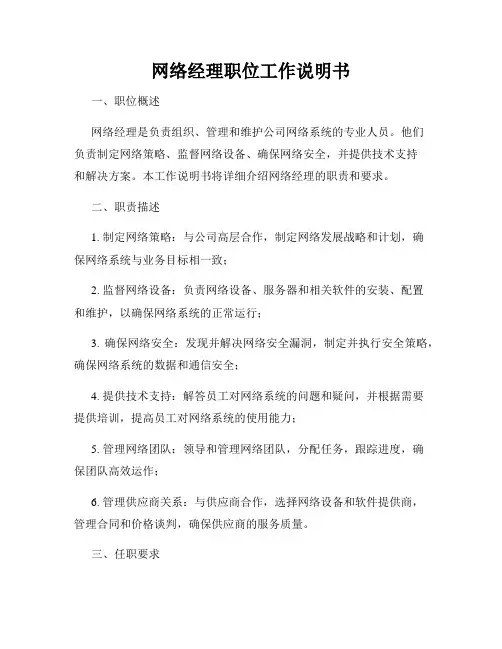 网络经理职位工作说明书

一、职位概述

网络经理是负责组织、管理和维护公司网络系统的专业人员。他们负责制定网络策略、监督网络设备、确保网络安全，并提供技术支持和解决方案。本工作说明书将详细介绍网络经理的职责和要求。

二、职责描述

1. 制定网络策略：与公司高层合作，制定网络发展战略和计划，确保网络系统与业务目标相一致；

2. 监督网络设备：负责网络设备、服务器和相关软件的安装、配置和维护，以确保网络系统的正常运行；

3. 确保网络安全：发现并解决网络安全漏洞，制定并执行安全策略，确保网络系统的数据和通信安全；

4. 提供技术支持：解答员工对网络系统的问题和疑问，并根据需要提供培训，提高员工对网络系统的使用能力；

5. 管理网络团队：领导和管理网络团队，分配任务，跟踪进度，确保团队高效运作；

6. 管理供应商关系：与供应商合作，选择网络设备和软件提供商，管理合同和价格谈判，确保供应商的服务质量。

三、任职要求